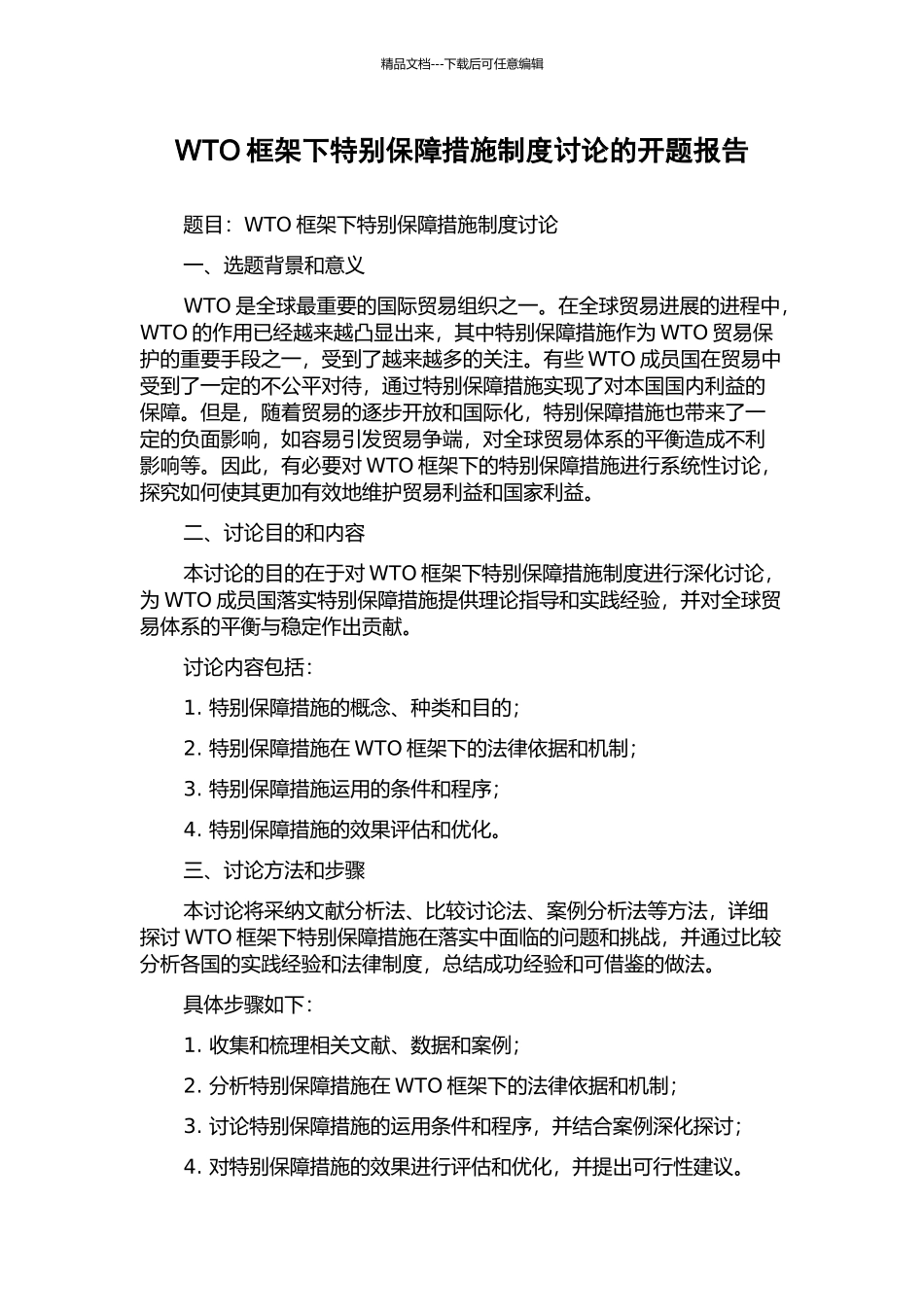 精品文档---下载后可任意编辑

WTO 框架下特别保障措施制度讨论的开题报告

题目：WTO 框架下特别保障措施制度讨论

一、选题背景和意义

WTO 是全球最重要的国际贸易组织之一。在全球贸易进展的进程中，WTO 的作用已经越来越凸显出来，其中特别保障措施作为 WTO 贸易保护的重要手段之一，受到了越来越多的关注。有些 WTO 成员国在贸易中受到了一定的不公平对待，通过特别保障措施实现了对本国国内利益的保障。但是，随着贸易的逐步开放和国际化，特别保障措施也带来了一定的负面影响，如容易引发贸易争端，对全球贸易体系的平衡造成不利影响等。因此，有必要对 WTO 框架下的特别保障措施进行系统性讨论，探究如何使其更加有效地维护贸易利益和国家利益。

二、讨论目的和内容

本讨论的目的在于对 WTO 框架下特别保障措施制度进行深化讨论，为 WTO 成员国落实特别保障措施提供理论指导和实践经验，并对全球贸易体系的平衡与稳定作出贡献。

讨论内容包括：

1. 特别保障措施的概念、种类和目的；

2. 特别保障措施在 WTO 框架下的法律依据和机制；

3. 特别保障措施运用的条件和程序；

4. 特别保障措施的效果评估和优化。

三、讨论方法和步骤

本讨论将采纳文献分析法、比较讨论法、案例分析法等方法，详细探讨 WTO 框架下特别保障措施在落实中面临的问题和挑战，并通过比较分析各国的实践经验和法律制度，总结成功经验和可借鉴的做法。

具体步骤如下：

1. 收集和梳理相关文献、数据和案例；

2. 分析特别保障措施在 WTO 框架下的法律依据和机制；

3. 讨论特别保障措施的运用条件和程序，并结合案例深化探讨；

4. 对特别保障措施的效果进行评估和优化，并提出可行性建议。